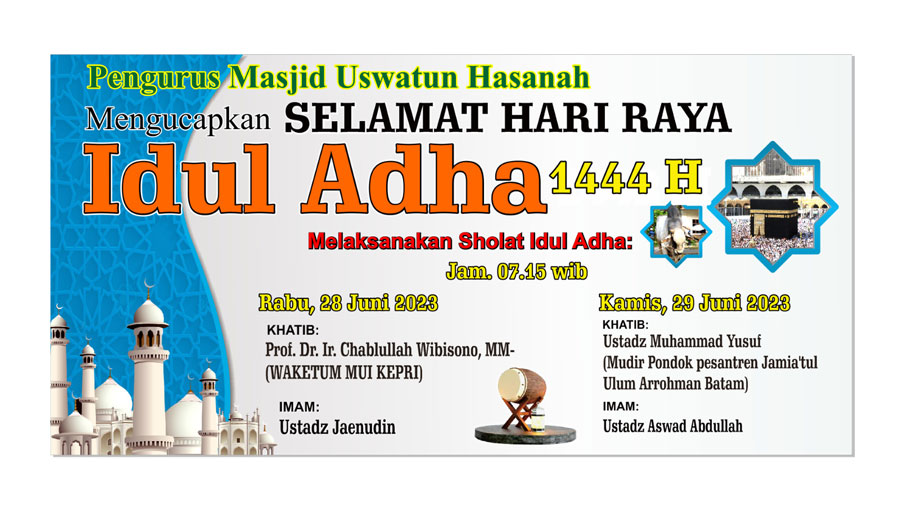 Pengurus Masjid Uswatun Hasanah

Mengucapkan SELAMAT HARI RAYA

Idul Adha 1444 H

Melaksanakan Sholat Idul Adha:

Jam. 07.15 wib

Rabu, 28 Juni 2023

KHATIB:
Prof. Dr. Ir. Chablullah Wibisono, MM-
(WAKETUM MUI KEPRI)

IMAM:
Ustadz Jaenudin

Kamis, 29 Juni 2023

KHATIB:
Ustadz Muhammad Yusuf
(Mudir Pondok pesantren Jamia'tul Ulum Arrohman Batam)

IMAM:
Ustadz Aswad Abdullah